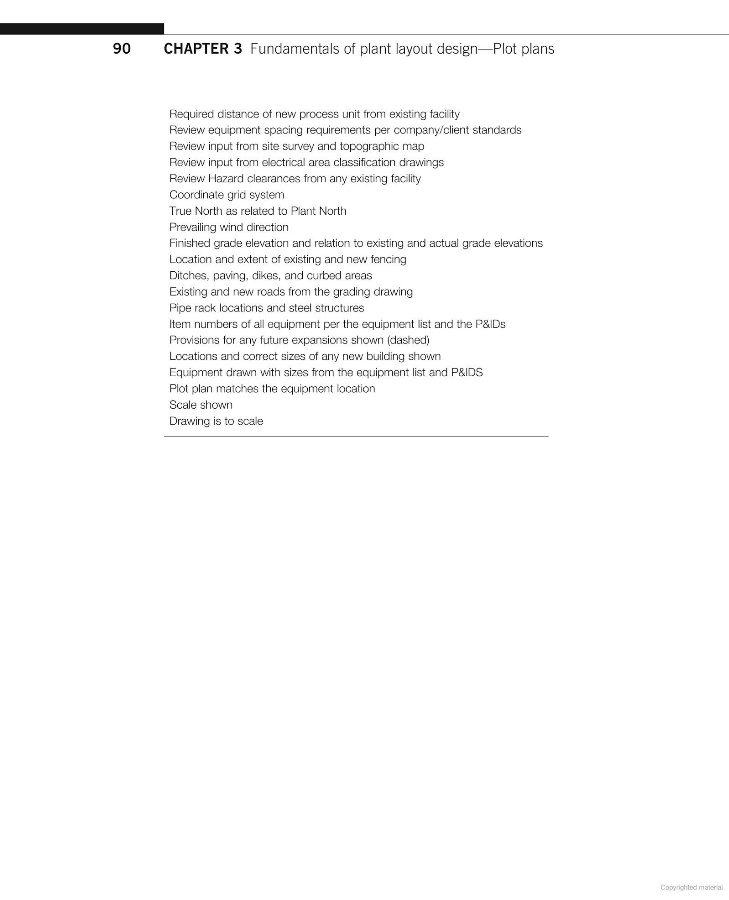 90 CHAPTER 3 Fundamentals of plant layout design—Plot plans

Required distance of new process unit from existing facility
Review equipment spacing requirements per company/client standards
Review input from site survey and topographic map
Review input from electrical area classification drawings
Review Hazard clearances from any existing facility
Coordinate grid system
True North as related to Plant North
Prevailing wind direction
Finished grade elevation and relation to existing and actual grade elevations
Location and extent of existing and new fencing
Ditches, paving, dikes, and curbed areas
Existing and new roads from the grading drawing
Pipe rack locations and steel structures
Item numbers of all equipment per the equipment list and the P&IDs
Provisions for any future expansions shown (dashed)
Locations and correct sizes of any new building shown
Equipment drawn with sizes from the equipment list and P&IDS
Plot plan matches the equipment location
Scale shown
Drawing is to scale

Copyrighted material